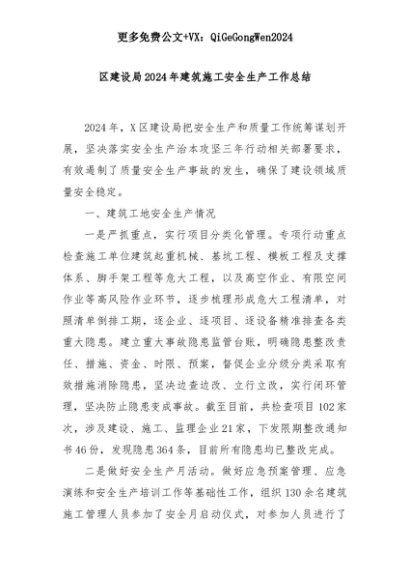 更多免费公文+VX：QiGeGongWen2024

区建设局2024年建筑施工安全生产工作总结

2024年，X区建设局把安全生产和质量工作统筹谋划开展，坚决落实安全生产治本攻坚三年行动相关部署要求，有效遏制了质量安全生产事故的发生，确保了建设领域质量安全稳定。

一、建筑工地安全生产情况

一是严抓重点，实行项目分类化管理。专项行动重点检查施工单位建筑起重机械、基坑工程、模板工程及支撑体系、脚手架工程等危大工程，以及高空作业、有限空间作业等高风险作业环节，逐步梳理形成危大工程清单，对照清单倒排工期，逐企业、逐项目、逐设备精准排查各类重大隐患。建立重大事故隐患监管台账，明确隐患整改责任、措施、资金、时限、预案，督促企业分级分类采取有效措施消除隐患，坚决边查边改、立行立改，实行闭环管理，坚决防止隐患变成事故。截至目前，共检查项目102家次，涉及建设、施工、监理企业21家，下发限期整改通知书46份，发现隐患364条，目前所有隐患均已整改完成。

二是做好安全生产月活动。做好应急预案管理、应急演练和安全生产培训工作等基础性工作，组织130余名建筑施工管理人员参加了安全月启动仪式，对参加人员进行了